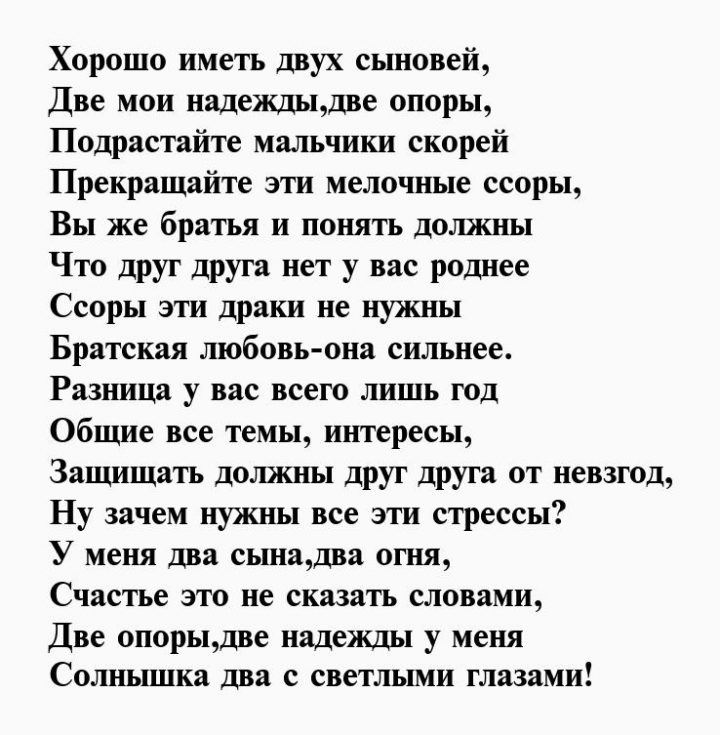 Хорошо иметь двух сыновей,
Две мои надежды,две опоры,
Подрастайте мальчики скорей
Прекращайте эти мелочные ссоры,
Вы же братья и понять должны
Что друг друга нет у вас роднее
Ссоры эти драки не нужны
Братская любовь-она сильнее.
Разница у вас всего лишь год
Общие все темы, интересы,
Защищать должны друг друга от невзгод,
Ну зачем нужны все эти стрессы?
У меня два сына,два огня,
Счастье это не сказать словами,
Две опоры,две надежды у меня
Солнышка два с светлыми глазами!